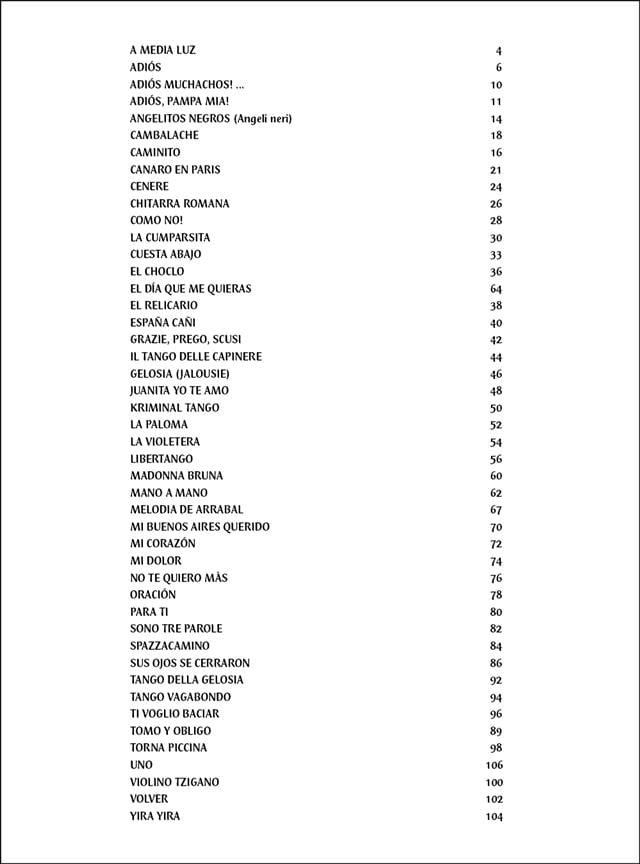 | | |
|---|---|
| A MEDIA LUZ | 4 |
| ADIÓS | 6 |
| ADIÓS MUCHACHOS! ... | 10 |
| ADIÓS, PAMPA MIA! | 11 |
| ANGELITOS NEGROS (Angeli neri) | 14 |
| CAMBALACHE | 18 |
| CAMINITO | 16 |
| CANARO EN PARIS | 21 |
| CENERE | 24 |
| CHITARRA ROMANA | 26 |
| COMO NO! | 28 |
| LA CUMPARSITA | 30 |
| CUESTA ABAJO | 33 |
| EL CHOCLO | 36 |
| EL DÍA QUE ME QUIERAS | 64 |
| EL RELICARIO | 38 |
| ESPAÑA CAÑI | 40 |
| GRAZIE, PREGO, SCUSI | 42 |
| IL TANGO DELLE CAPINERE | 44 |
| GELOSIA (JALOUSIE) | 46 |
| JUANITA YO TE AMO | 48 |
| KRIMINAL TANGO | 50 |
| LA PALOMA | 52 |
| LA VIOLETERA | 54 |
| LIBERTANGO | 56 |
| MADONNA BRUNA | 60 |
| MANO A MANO | 62 |
| MELODIA DE ARRABAL | 67 |
| MI BUENOS AIRES QUERIDO | 70 |
| MI CORAZÓN | 72 |
| MI DOLOR | 74 |
| NO TE QUIERO MÀS | 76 |
| ORACIÓN | 78 |
| PARA TI | 80 |
| SONO TRE PAROLE | 82 |
| SPAZZACAMINO | 84 |
| SUS OJOS SE CERRARON | 86 |
| TANGO DELLA GELOSIA | 92 |
| TANGO VAGABONDO | 94 |
| TI VOGLIO BACIAR | 96 |
| TOMO Y OBLIGO | 89 |
| TORNA PICCINA | 98 |
| UNO | 106 |
| VIOLINO TZIGANO | 100 |
| VOLVER | 102 |
| YIRA YIRA | 104 |